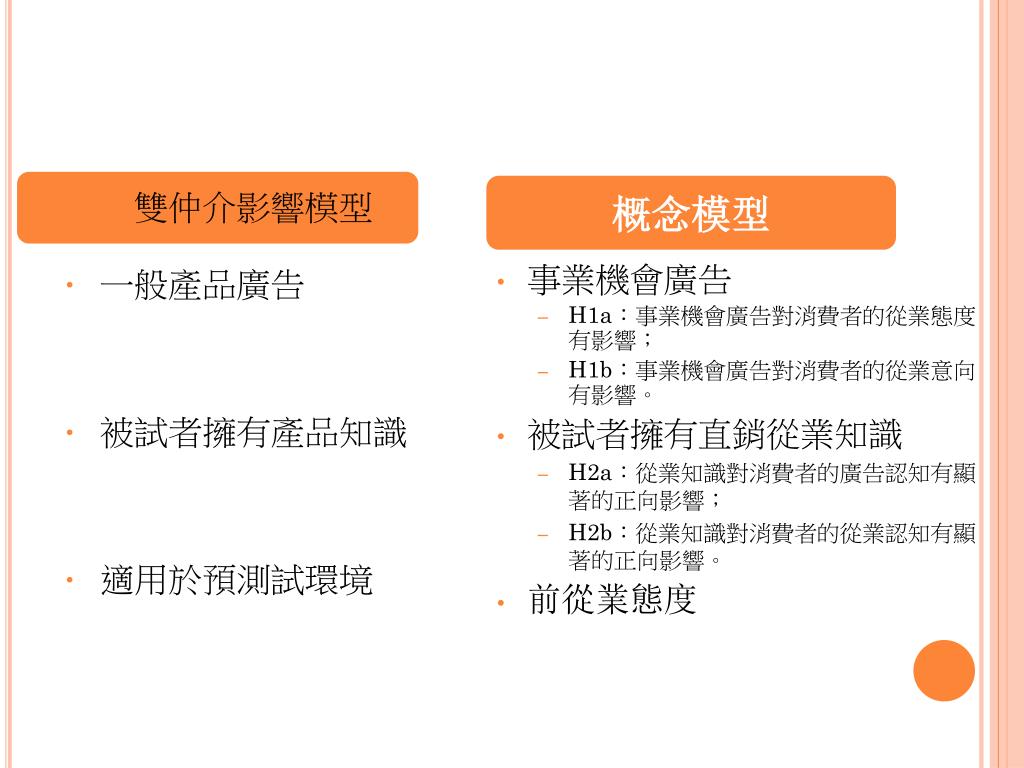 雙仲介影響模型

• 一般產品廣告

• 被試者擁有產品知識

• 適用於預測試環境

概念模型

• 事業機會廣告
  – H1a：事業機會廣告對消費者的從業態度有影響；
  – H1b：事業機會廣告對消費者的從業意向有影響。
• 被試者擁有直銷從業知識
  – H2a：從業知識對消費者的廣告認知有顯著的正向影響；
  – H2b：從業知識對消費者的從業認知有顯著的正向影響。
• 前從業態度